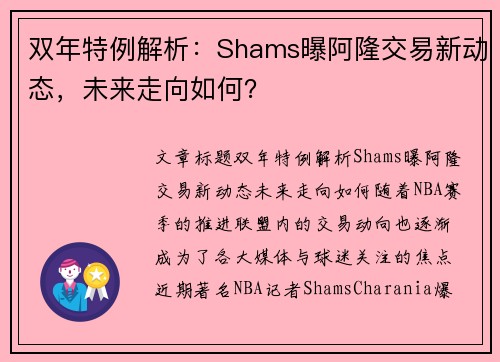 双年特例解析：Shams曝阿隆交易新动态，未来走向如何？

文章标题双年特例解析Shams曝阿隆交易新动态未来走向如何随着NBA赛季的推进联盟内的交易动向也逐渐成为了各大媒体与球迷关注的焦点近期著名NBA记者ShamsCharania爆